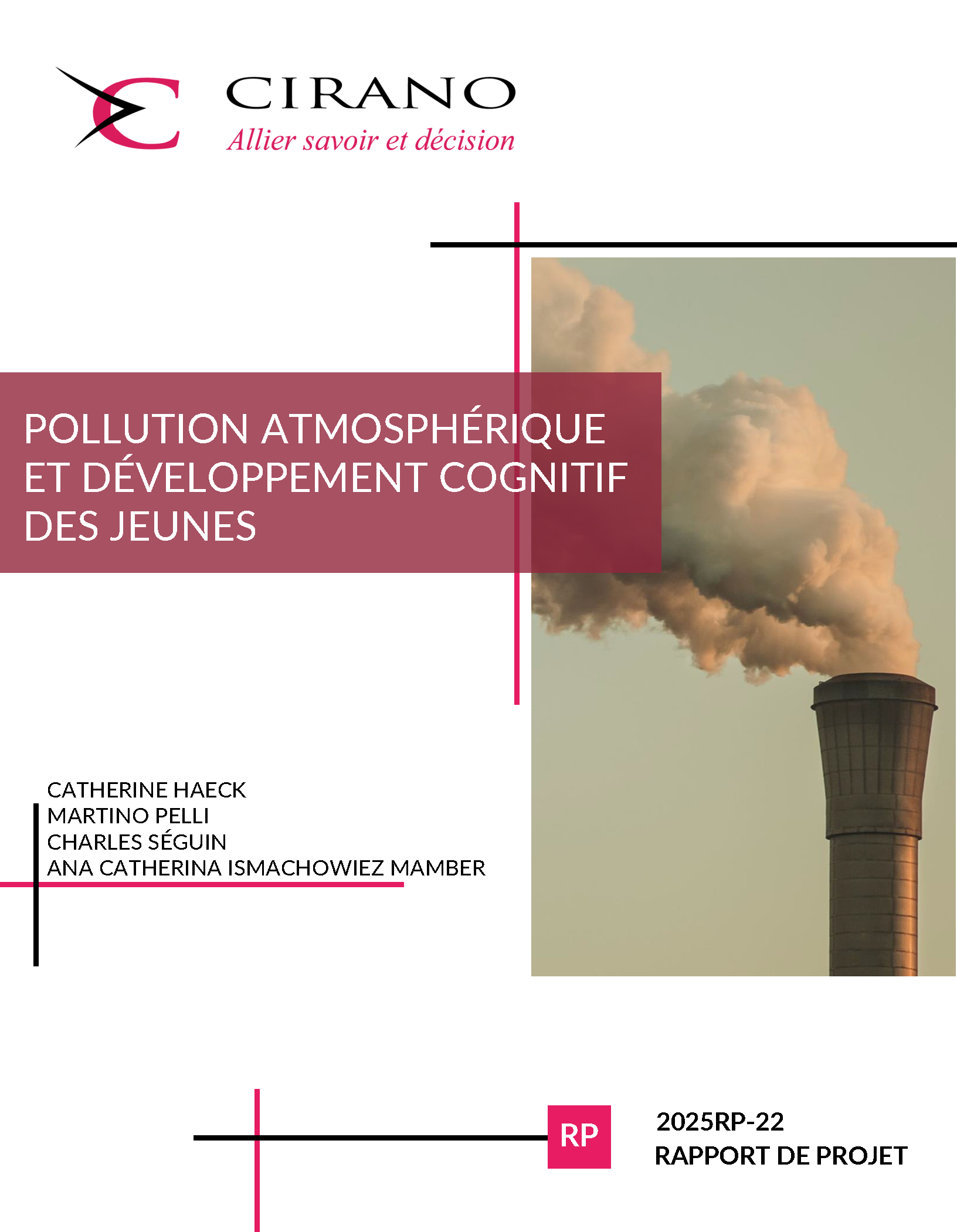 CIRANO
Allier savoir et décision

POLLUTION ATMOSPHÉRIQUE ET DÉVELOPPEMENT COGNITIF DES JEUNES

CATHERINE HAECK
MARTINO PELLI
CHARLES SÉGUIN
ANA CATHERINA ISMACHOWIEZ MAMBER

RP

2025RP-22
RAPPORT DE PROJET